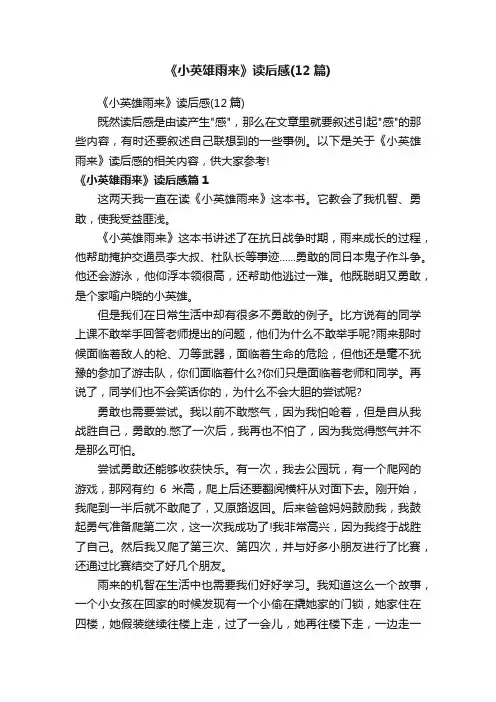 《小英雄雨来》读后感(12 篇)

《小英雄雨来》读后感(12 篇)

既然读后感是由读产生"感"，那么在文章里就要叙述引起"感"的那些内容，有时还要叙述自己联想到的一些事例。以下是关于《小英雄雨来》读后感的相关内容，供大家参考!

《小英雄雨来》读后感篇 1

这两天我一直在读《小英雄雨来》这本书。它教会了我机智、勇敢，使我受益匪浅。

《小英雄雨来》这本书讲述了在抗日战争时期，雨来成长的过程，他帮助掩护交通员李大叔、杜队长等事迹......勇敢的同日本鬼子作斗争。他还会游泳，他仰浮本领很高，还帮助他逃过一难。他既聪明又勇敢，是个家喻户晓的小英雄。

但是我们在日常生活中却有很多不勇敢的例子。比方说有的同学上课不敢举手回答老师提出的问题，他们为什么不敢举手呢?雨来那时候面临着敌人的枪、刀等武器，面临着生命的危险，但他还是毫不犹豫的参加了游击队，你们面临着什么?你们只是面临着老师和同学。再说了，同学们也不会笑话你的，为什么不会大胆的尝试呢?

勇敢也需要尝试。我以前不敢憋气，因为我怕呛着，但是自从我战胜自己，勇敢的.憋了一次后，我再也不怕了，因为我觉得憋气并不是那么可怕。

尝试勇敢还能够收获快乐。有一次，我去公园玩，有一个爬网的游戏，那网有约 6 米高，爬上后还要翻阅横杆从对面下去。刚开始，我爬到一半后就不敢爬了，又原路返回。后来爸爸妈妈鼓励我，我鼓起勇气准备爬第二次，这一次我成功了!我非常高兴，因为我终于战胜了自己。然后我又爬了第三次、第四次，并与好多小朋友进行了比赛，还通过比赛结交了好几个朋友。

雨来的机智在生活中也需要我们好好学习。我知道这么一个故事，一个小女孩在回家的时候发现有一个小偷在撬她家的门锁，她家住在四楼，她假装继续往楼上走，过了一会儿，她再往楼下走，一边走一